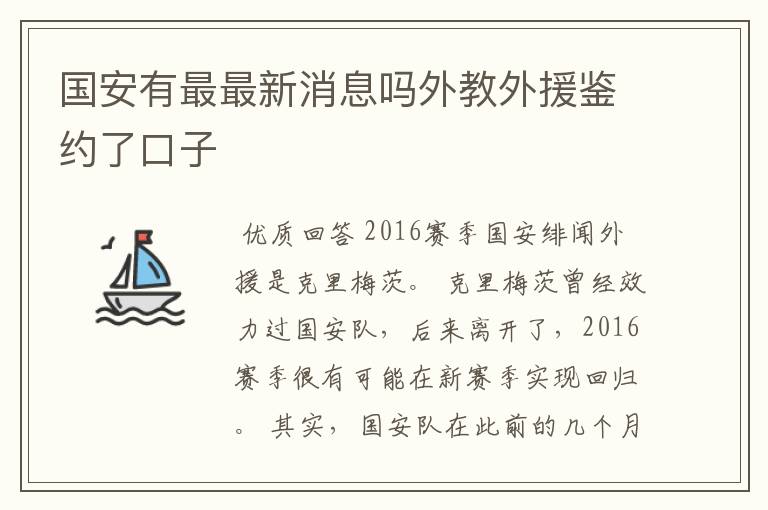 国安有最最新消息吗外教外援鉴约了口子

优质回答 2016赛季国安绯闻外援是克里梅茨。 克里梅茨曾经效力过国安队，后来离开了，2016赛季很有可能在新赛季实现回归。 其实，国安队在此前的几个月